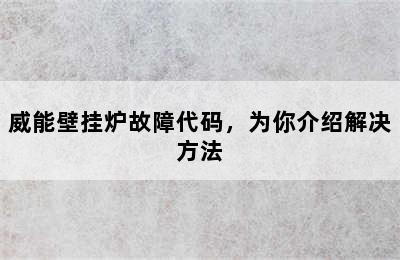 威能壁挂炉故障代码，为你介绍解决方法